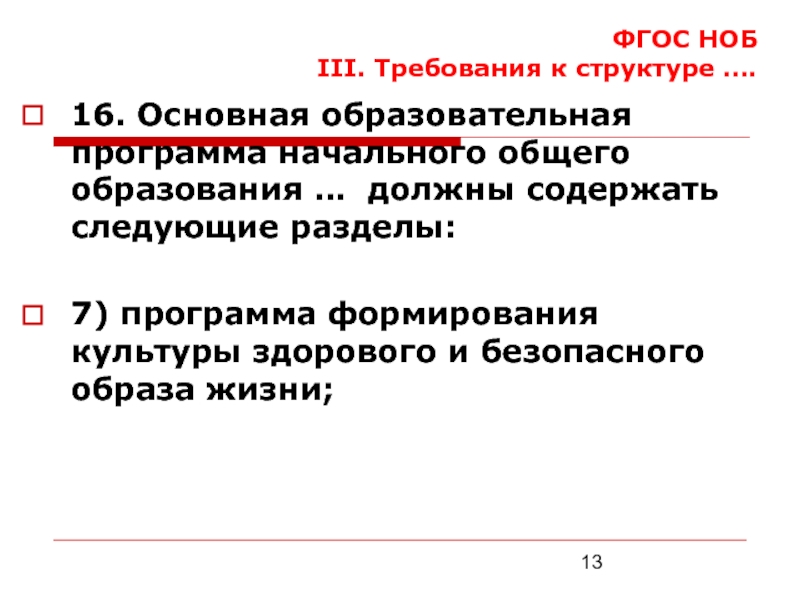 ФГОС НОБ
III. Требования к структуре ….

☐ 16. Основная образовательная программа начального общего образования … должны содержать следующие разделы:

☐ 7) программа формирования культуры здорового и безопасного образа жизни;

13